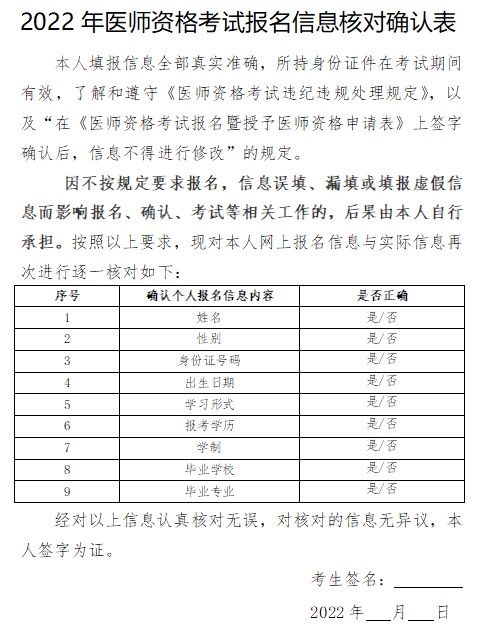 2022 年医师资格考试报名信息核对确认表

本人填报信息全部真实准确，所持身份证件在考试期间有效，了解和遵守《医师资格考试违纪违规处理规定》，以及“在《医师资格考试报名暨授予医师资格申请表》上签字确认后，信息不得进行修改”的规定。

因不按规定要求报名，信息误填、漏填或填报虚假信息而影响报名、确认、考试等相关工作的，后果由本人自行承担。按照以上要求，现对本人网上报名信息与实际信息再次进行逐一核对如下：

| 序号 | 确认个人报名信息内容 | 是否正确 |
|---|---|---|
| 1 | 姓名 | 是/否 |
| 2 | 性别 | 是/否 |
| 3 | 身份证号码 | 是/否 |
| 4 | 出生日期 | 是/否 |
| 5 | 学习形式 | 是/否 |
| 6 | 报考学历 | 是/否 |
| 7 | 学制 | 是/否 |
| 8 | 毕业学校 | 是/否 |
| 9 | 毕业专业 | 是/否 |

经对以上信息认真核对无误，对核对的信息无异议，本人签字为证。

考生签名：________

2022 年___月___日